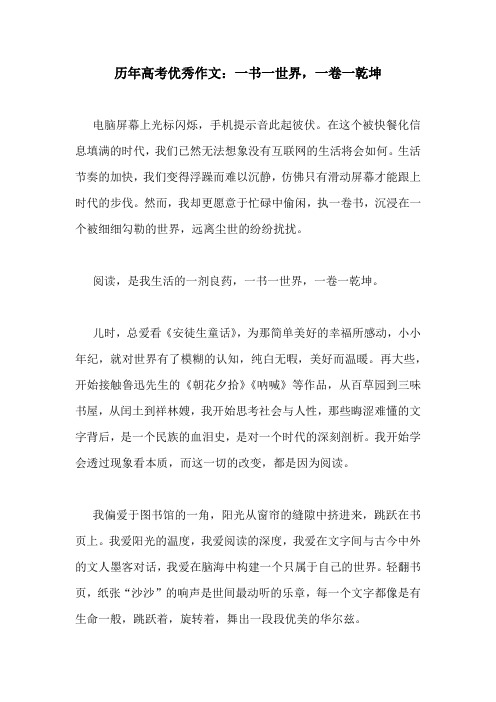 历年高考优秀作文：一书一世界，一卷一乾坤

电脑屏幕上光标闪烁，手机提示音此起彼伏。在这个被快餐化信息填满的时代，我们已然无法想象没有互联网的生活将会如何。生活节奏的加快，我们变得浮躁而难以沉静，仿佛只有滑动屏幕才能跟上时代的步伐。然而，我却更愿意于忙碌中偷闲，执一卷书，沉浸在一个被细细勾勒的世界，远离尘世的纷纷扰扰。

阅读，是我生活的一剂良药，一书一世界，一卷一乾坤。

儿时，总爱看《安徒生童话》，为那简单美好的幸福所感动，小小年纪，就对世界有了模糊的认知，纯白无暇，美好而温暖。再大些，开始接触鲁迅先生的《朝花夕拾》《呐喊》等作品，从百草园到三味书屋，从闰土到祥林嫂，我开始思考社会与人性，那些晦涩难懂的文字背后，是一个民族的血泪史，是对一个时代的深刻剖析。我开始学会透过现象看本质，而这一切的改变，都是因为阅读。

我偏爱于图书馆的一角，阳光从窗帘的缝隙中挤进来，跳跃在书页上。我爱阳光的温度，我爱阅读的深度，我爱在文字间与古今中外的文人墨客对话，我爱在脑海中构建一个只属于自己的世界。轻翻书页，纸张“沙沙”的响声是世间最动听的乐章，每一个文字都像是有生命一般，跳跃着，旋转着，舞出一段段优美的华尔兹。